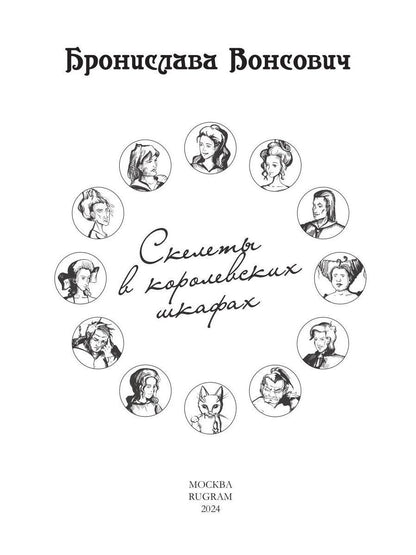 Бронислава Вонсович

Скелеты в королевских шкафах

МОСКВА
RUGRAM
2024